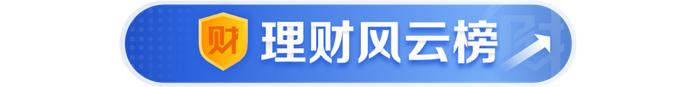 财 理财风云榜